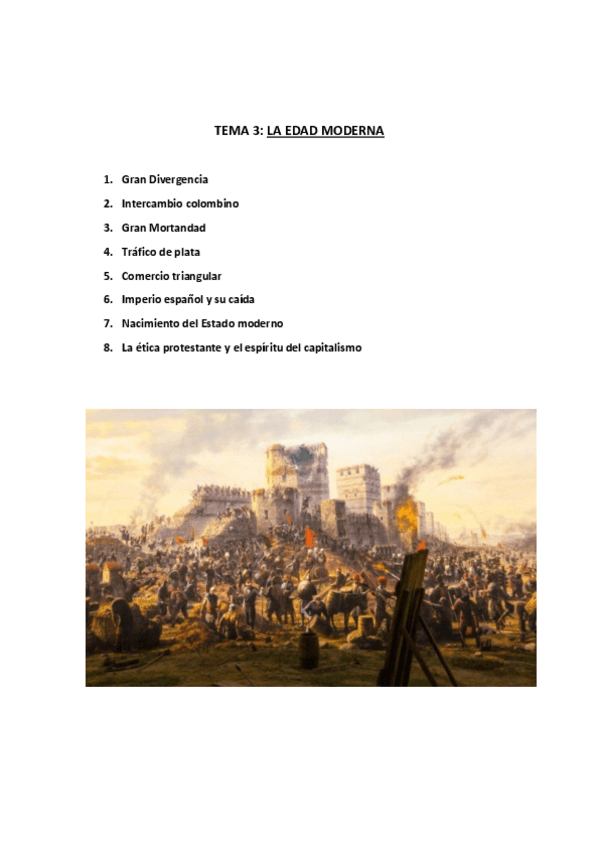 TEMA 3: LA EDAD MODERNA

1. Gran Divergencia
2. Intercambio colombino
3. Gran Mortandad
4. Tráfico de plata
5. Comercio triangular
6. Imperio español y su caída
7. Nacimiento del Estado moderno
8. La ética protestante y el espíritu del capitalismo